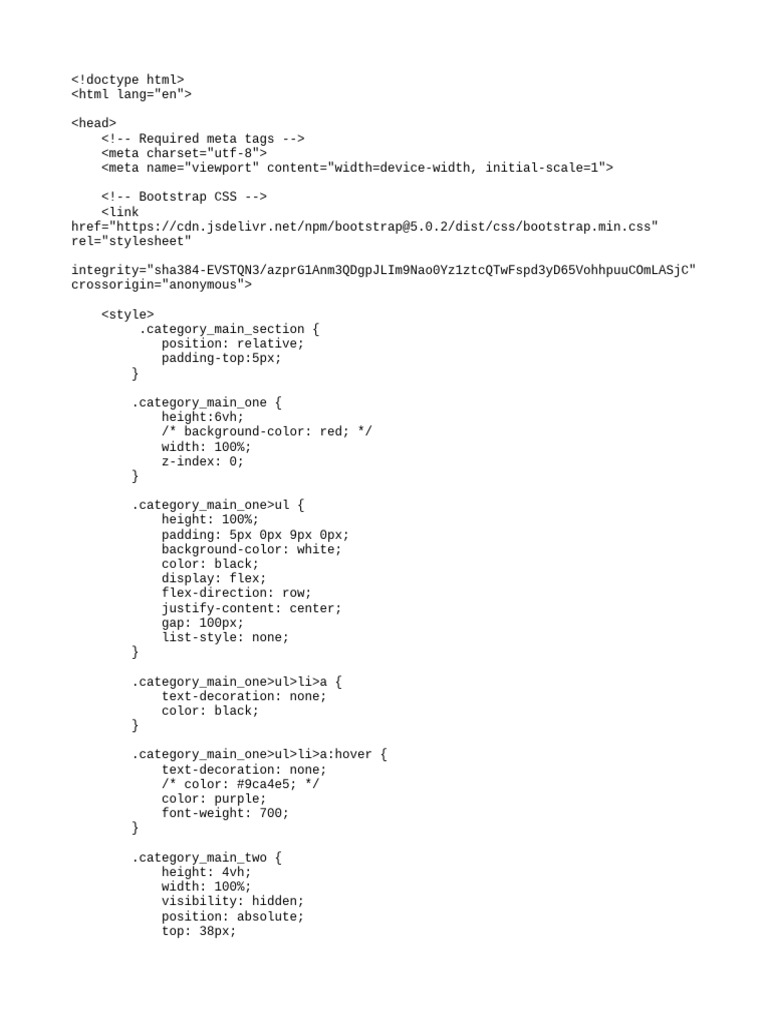 <!doctype html>
<html lang="en">

<head>
    <!-- Required meta tags -->
    <meta charset="utf-8">
    <meta name="viewport" content="width=device-width, initial-scale=1">

    <!-- Bootstrap CSS -->
    <link
href="https://cdn.jsdelivr.net/npm/bootstrap@5.0.2/dist/css/bootstrap.min.css"
rel="stylesheet"

integrity="sha384-EVSTQN3/azprG1Anm3QDgpJLIm9Nao0Yz1ztcQTwFspd3yD65VohhpuuCOmLASjC"
crossorigin="anonymous">

    <style>
         .category_main_section {
            position: relative;
            padding-top:5px;
        }

        .category_main_one {
            height:6vh;
            /* background-color: red; */
            width: 100%;
            z-index: 0;
        }

        .category_main_one>ul {
            height: 100%;
            padding: 5px 0px 9px 0px;
            background-color: white;
            color: black;
            display: flex;
            flex-direction: row;
            justify-content: center;
            gap: 100px;
            list-style: none;
        }

        .category_main_one>ul>li>a {
            text-decoration: none;
            color: black;
        }

        .category_main_one>ul>li>a:hover {
            text-decoration: none;
            /* color: #9ca4e5; */
            color: purple;
            font-weight: 700;
        }

        .category_main_two {
            height: 4vh;
            width: 100%;
            visibility: hidden;
            position: absolute;
            top: 38px;